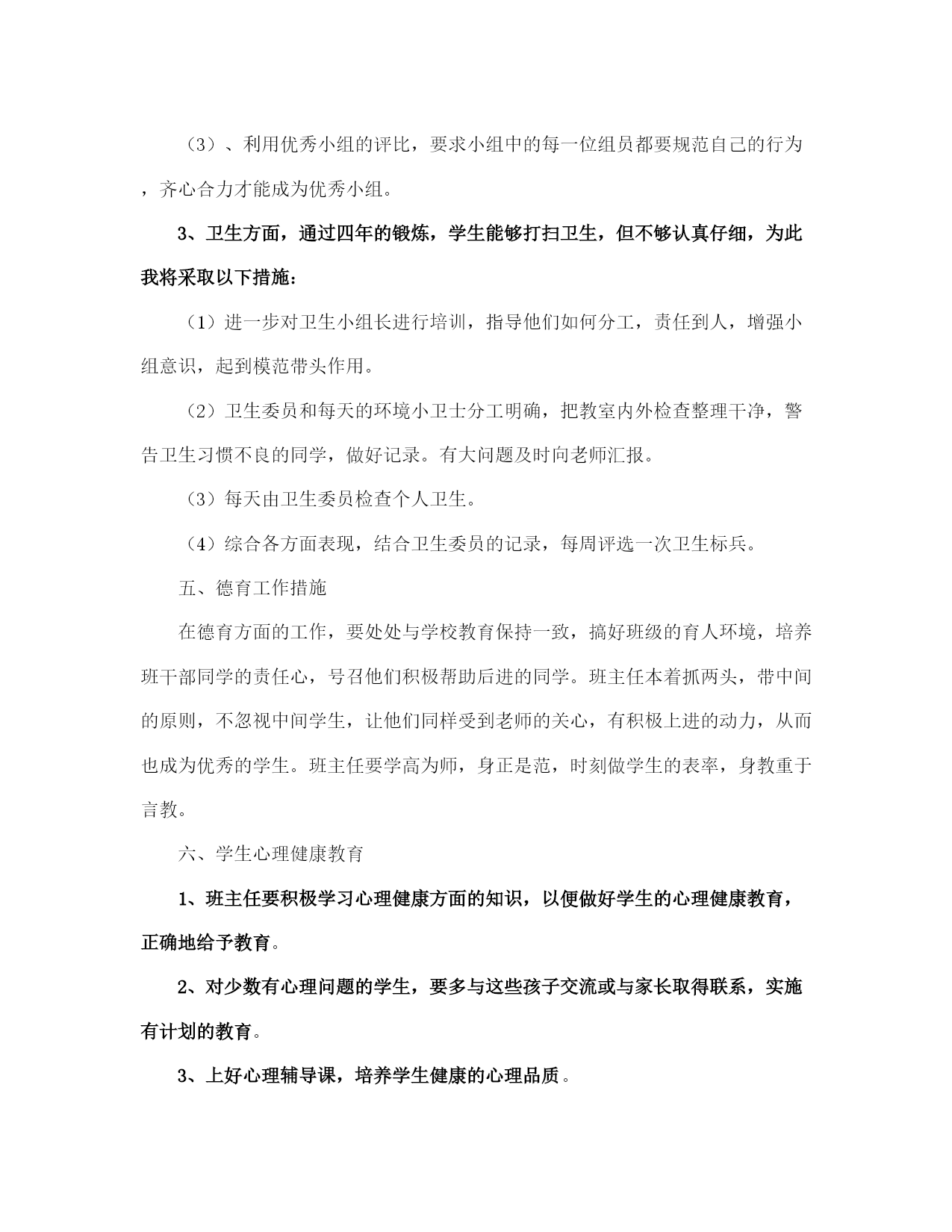 （3）、利用优秀小组的评比，要求小组中的每一位组员都要规范自己的行为，齐心合力才能成为优秀小组。

3、卫生方面，通过四年的锻炼，学生能够打扫卫生，但不够认真仔细，为此我将采取以下措施：

（1）进一步对卫生小组长进行培训，指导他们如何分工，责任到人，增强小组意识，起到模范带头作用。

（2）卫生委员和每天的环境小卫士分工明确，把教室内外检查整理干净，警告卫生习惯不良的同学，做好记录。有大问题及时向老师汇报。

（3）每天由卫生委员检查个人卫生。

（4）综合各方面表现，结合卫生委员的记录，每周评选一次卫生标兵。

五、德育工作措施

在德育方面的工作，要处处与学校教育保持一致，搞好班级的育人环境，培养班干部同学的责任心，号召他们积极帮助后进的同学。班主任本着抓两头，带中间的原则，不忽视中间学生，让他们同样受到老师的关心，有积极上进的动力，从而也成为优秀的学生。班主任要学高为师，身正是范，时刻做学生的表率，身教重于言教。

六、学生心理健康教育

1、班主任要积极学习心理健康方面的知识，以便做好学生的心理健康教育，正确地给予教育。

2、对少数有心理问题的学生，要多与这些孩子交流或与家长取得联系，实施有计划的教育。

3、上好心理辅导课，培养学生健康的心理品质。